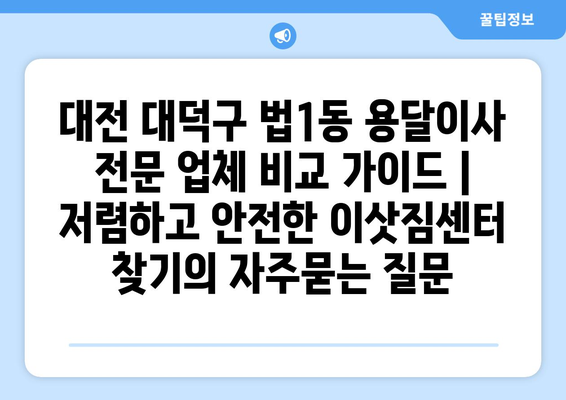 꿀팁정보

대전 대덕구 법1동 용달이사 전문 업체 비교 가이드 | 저렴하고 안전한 이삿짐센터 찾기의 자주묻는 질문